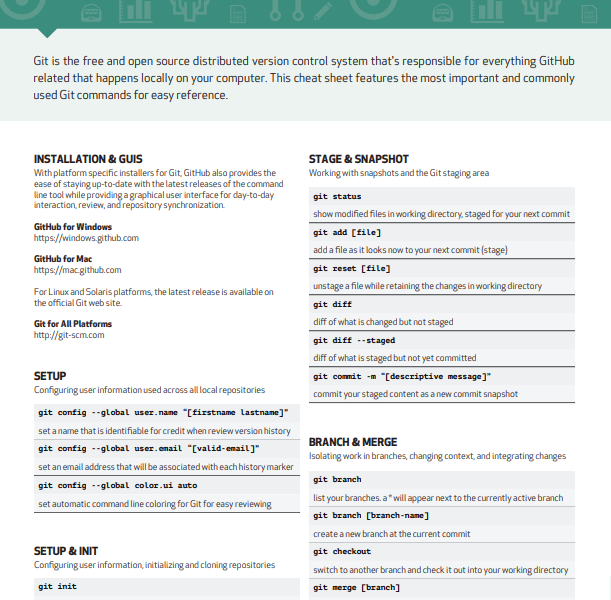 Git is the free and open source distributed version control system that's responsible for everything GitHub related that happens locally on your computer. This cheat sheet features the most important and commonly used Git commands for easy reference.

INSTALLATION & GUIS
With platform specific installers for Git, GitHub also provides the ease of staying up-to-date with the latest releases of the command line tool while providing a graphical user interface for day-to-day interaction, review, and repository synchronization.

GitHub for Windows
https://windows.github.com

GitHub for Mac
https://mac.github.com

For Linux and Solaris platforms, the latest release is available on the official Git web site.

Git for All Platforms
http://git-scm.com

SETUP
Configuring user information used across all local repositories

git config --global user.name "[firstname lastname]"
set a name that is identifiable for credit when review version history

git config --global user.email "[valid-email]"
set an email address that will be associated with each history marker

git config --global color.ui auto
set automatic command line coloring for Git for easy reviewing

SETUP & INIT
Configuring user information, initializing and cloning repositories

git init

STAGE & SNAPSHOT
Working with snapshots and the Git staging area

git status
show modified files in working directory, staged for your next commit

git add [file]
add a file as it looks now to your next commit (stage)

git reset [file]
unstage a file while retaining the changes in working directory

git diff
diff of what is changed but not staged

git diff --staged
diff of what is staged but not yet committed

git commit -m "[descriptive message]"
commit your staged content as a new commit snapshot

BRANCH & MERGE
Isolating work in branches, changing context, and integrating changes

git branch
list your branches. a * will appear next to the currently active branch

git branch [branch-name]
create a new branch at the current commit

git checkout
switch to another branch and check it out into your working directory

git merge [branch]